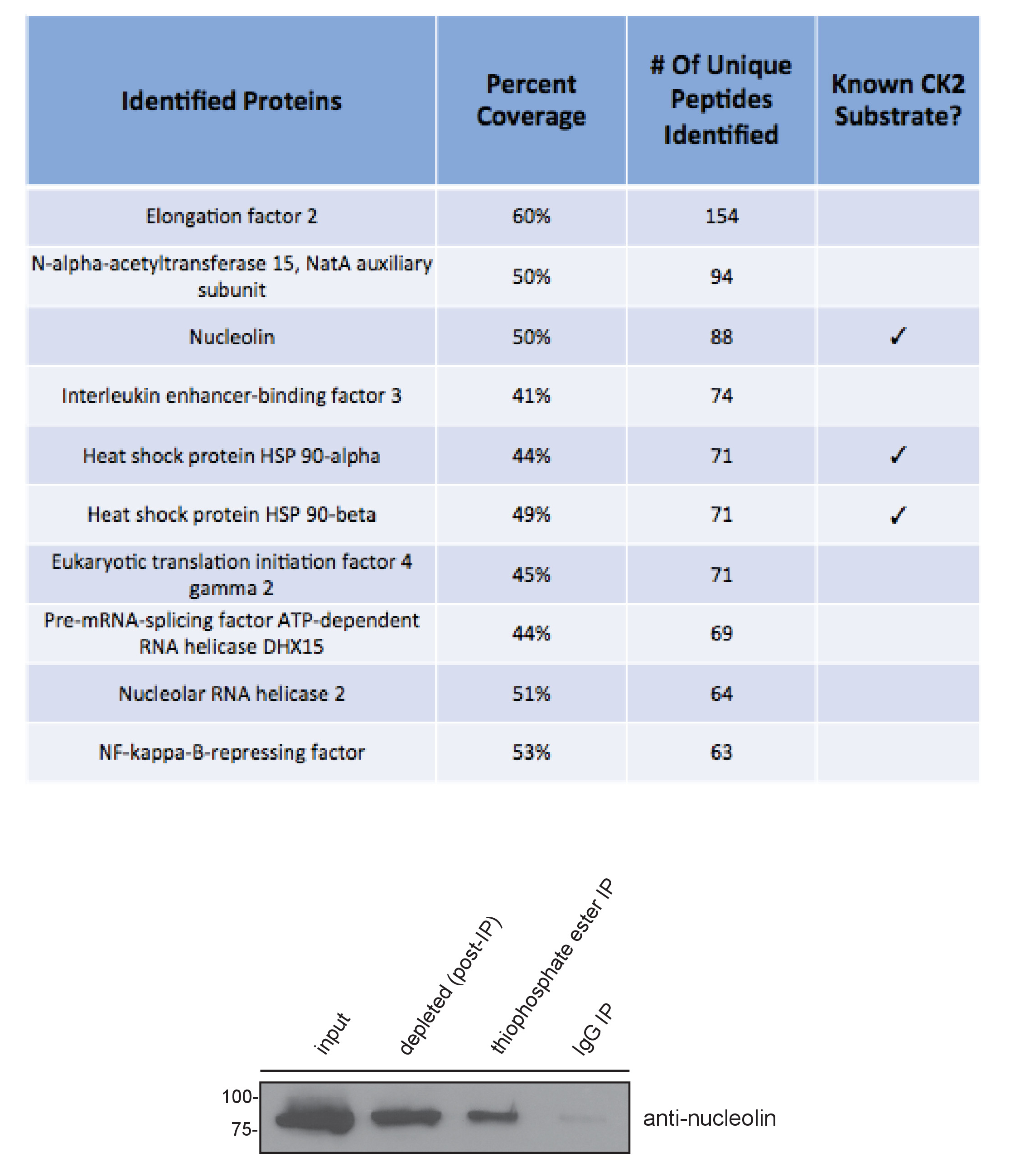 | Identified Proteins | Percent Coverage | # Of Unique Peptides Identified | Known CK2 Substrate? |
|---|---|---|---|
| Elongation factor 2 | 60% | 154 | |
| N-alpha-acetyltransferase 15, NatA auxiliary subunit | 50% | 94 | |
| Nucleolin | 50% | 88 | ✓ |
| Interleukin enhancer-binding factor 3 | 41% | 74 | |
| Heat shock protein HSP 90-alpha | 44% | 71 | ✓ |
| Heat shock protein HSP 90-beta | 49% | 71 | ✓ |
| Eukaryotic translation initiation factor 4 gamma 2 | 45% | 71 | |
| Pre-mRNA-splicing factor ATP-dependent RNA helicase DHX15 | 44% | 69 | |
| Nucleolar RNA helicase 2 | 51% | 64 | |
| NF-kappa-B-repressing factor | 53% | 63 | |

input
depleted (post-IP)
thiophosphate ester IP
IgG IP

100-
75-

anti-nucleolin